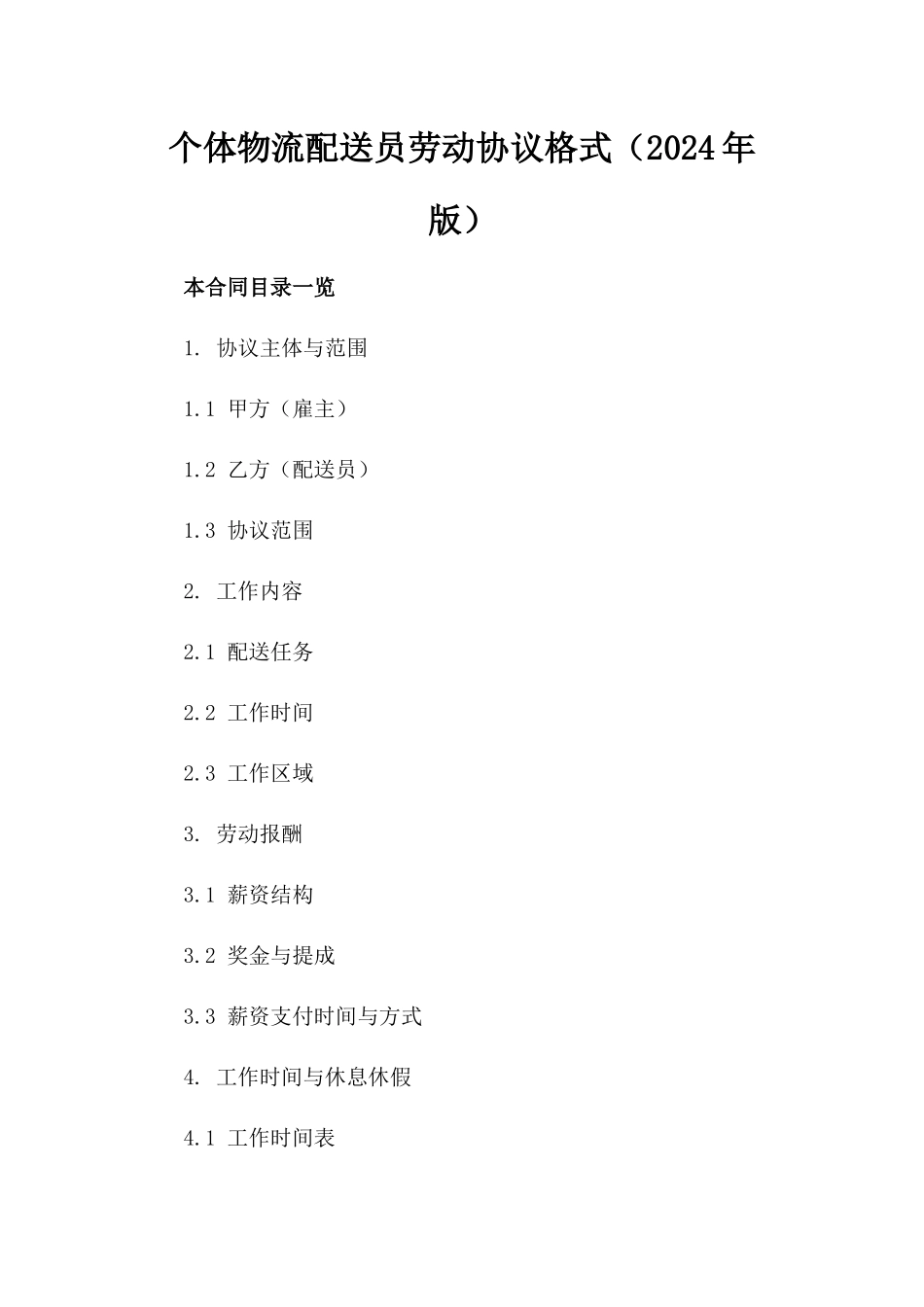 个体物流配送员劳动协议格式（2024年版）

本合同目录一览

1. 协议主体与范围

1.1 甲方（雇主）

1.2 乙方（配送员）

1.3 协议范围

2. 工作内容

2.1 配送任务

2.2 工作时间

2.3 工作区域

3. 劳动报酬

3.1 薪资结构

3.2 奖金与提成

3.3 薪资支付时间与方式

4. 工作时间与休息休假

4.1 工作时间表